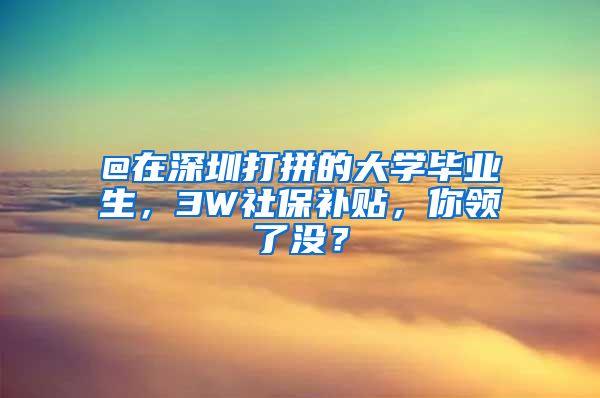 @在深圳打拼的大学毕业生，3W社保补贴，你领了没？